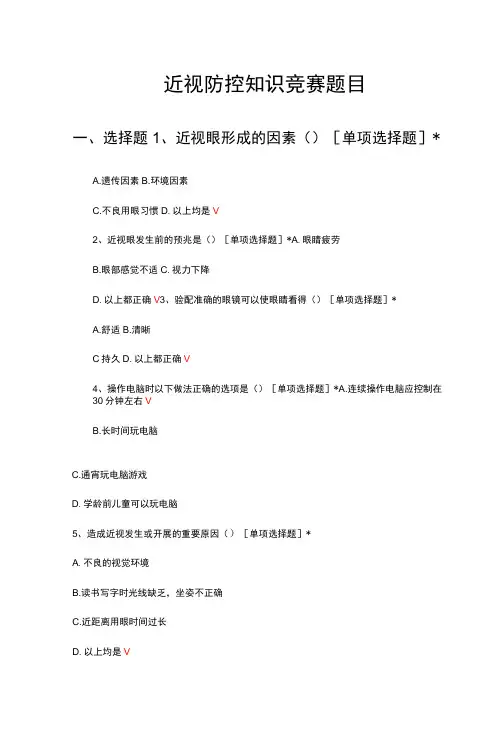 近视防控知识竞赛题目

一、选择题 1、近视眼形成的因素（）［单项选择题］*

A.遗传因素 B.环境因素

C.不良用眼习惯 D. 以上均是 V

2、近视眼发生前的预兆是（）［单项选择题］*A. 眼睛疲劳

B.眼部感觉不适 C. 视力下降

D. 以上都正确 V3、验配准确的眼镜可以使眼睛看得（）［单项选择题］*

A.舒适 B.清晰

C 持久 D. 以上都正确 V

4、操作电脑时以下做法正确的选项是（）［单项选择题］*A.连续操作电脑应控制在 30 分钟左右 V

B.长时间玩电脑

C.通宵玩电脑游戏

D. 学龄前儿童可以玩电脑

5、造成近视发生或开展的重要原因（）［单项选择题］*

A. 不良的视觉环境

B.读书写字时光线缺乏，坐姿不正确

C.近距离用眼时间过长

D. 以上均是 V